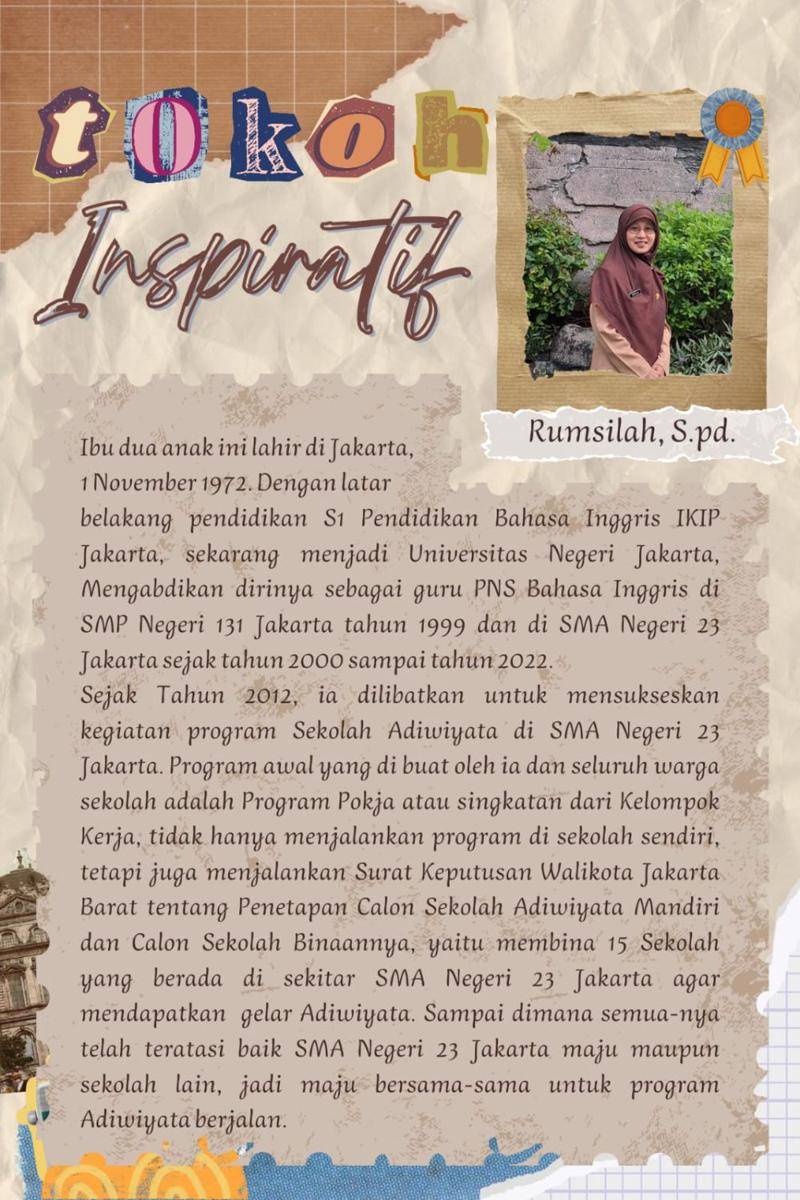 tokoh
Inspiratif

Rumsilah, S.pd.

Ibu dua anak ini lahir di Jakarta, 1 November 1972. Dengan latar belakang pendidikan S1 Pendidikan Bahasa Inggris IKIP Jakarta, sekarang menjadi Universitas Negeri Jakarta, Mengabdikan dirinya sebagai guru PNS Bahasa Inggris di SMP Negeri 131 Jakarta tahun 1999 dan di SMA Negeri 23 Jakarta sejak tahun 2000 sampai tahun 2022.
Sejak Tahun 2012, ia dilibatkan untuk mensukseskan kegiatan program Sekolah Adiwiyata di SMA Negeri 23 Jakarta. Program awal yang di buat oleh ia dan seluruh warga sekolah adalah Program Pokja atau singkatan dari Kelompok Kerja, tidak hanya menjalankan program di sekolah sendiri, tetapi juga menjalankan Surat Keputusan Walikota Jakarta Barat tentang Penetapan Calon Sekolah Adiwiyata Mandiri dan Calon Sekolah Binaannya, yaitu membina 15 Sekolah yang berada di sekitar SMA Negeri 23 Jakarta agar mendapatkan gelar Adiwiyata. Sampai dimana semua-nya telah teratasi baik SMA Negeri 23 Jakarta maju maupun sekolah lain, jadi maju bersama-sama untuk program Adiwiyata berjalan.